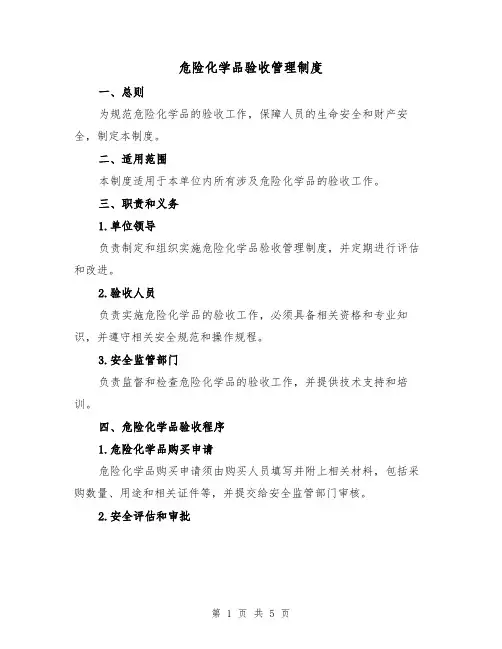 危险化学品验收管理制度

一、总则

为规范危险化学品的验收工作，保障人员的生命安全和财产安全，制定本制度。

二、适用范围

本制度适用于本单位内所有涉及危险化学品的验收工作。

三、职责和义务

1.单位领导

负责制定和组织实施危险化学品验收管理制度，并定期进行评估和改进。

2.验收人员

负责实施危险化学品的验收工作，必须具备相关资格和专业知识，并遵守相关安全规范和操作规程。

3.安全监管部门

负责监督和检查危险化学品的验收工作，并提供技术支持和培训。

四、危险化学品验收程序

1.危险化学品购买申请

危险化学品购买申请须由购买人员填写并附上相关材料，包括采购数量、用途和相关证件等，并提交给安全监管部门审核。

2.安全评估和审批

第 1 页 共 5 页